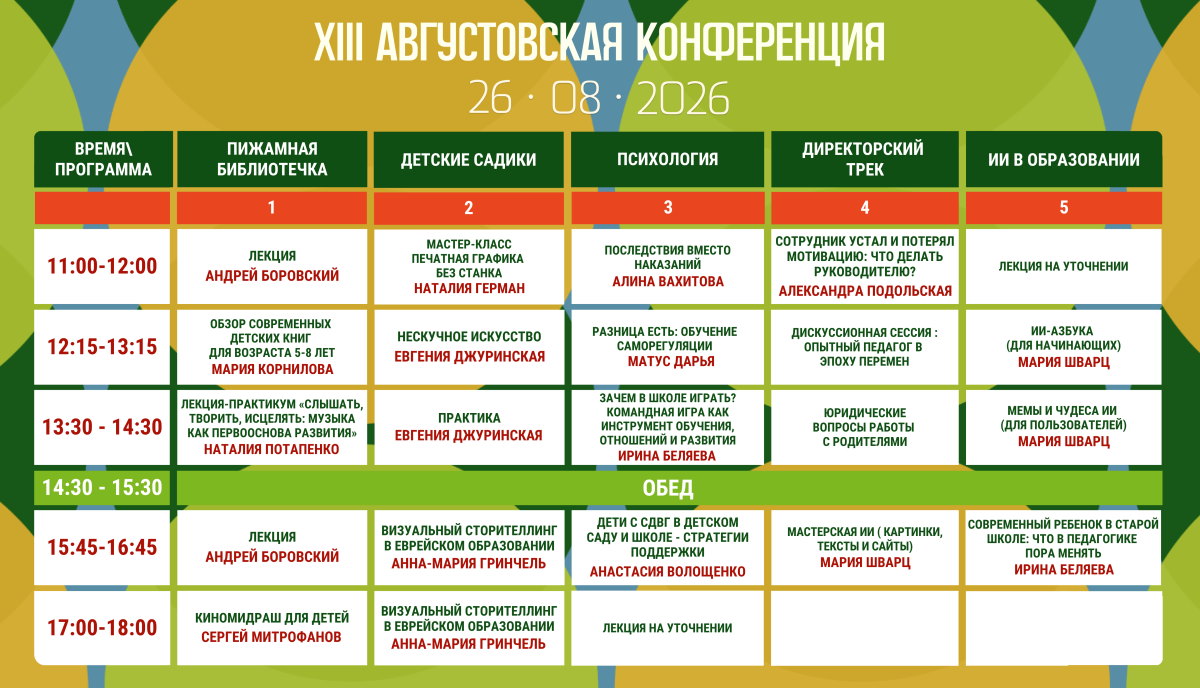 XIII АВГУСТОВСКАЯ КОНФЕРЕНЦИЯ
26 · 08 · 2026

| ВРЕМЯ\ ПРОГРАММА | ПИЖАМНАЯ БИБЛИОТЕЧКА | ДЕТСКИЕ САДИКИ | ПСИХОЛОГИЯ | ДИРЕКТОРСКИЙ ТРЕК | ИИ В ОБРАЗОВАНИИ |
|---|---|---|---|---|---|
| | 1 | 2 | 3 | 4 | 5 |
| 11:00-12:00 | ЛЕКЦИЯ АНДРЕЙ БОРОВСКИЙ | МАСТЕР-КЛАСС ПЕЧАТНАЯ ГРАФИКА БЕЗ СТАНКА НАТАЛИЯ ГЕРМАН | ПОСЛЕДСТВИЯ ВМЕСТО НАКАЗАНИЙ АЛИНА ВАХИТОВА | СОТРУДНИК УСТАЛ И ПОТЕРЯЛ МОТИВАЦИЮ: ЧТО ДЕЛАТЬ РУКОВОДИТЕЛЮ? АЛЕКСАНДРА ПОДОЛЬСКАЯ | ЛЕКЦИЯ НА УТОЧНЕНИИ |
| 12:15-13:15 | ОБЗОР СОВРЕМЕННЫХ ДЕТСКИХ КНИГ ДЛЯ ВОЗРАСТА 5-8 ЛЕТ МАРИЯ КОРНИЛОВА | НЕСКУЧНОЕ ИСКУССТВО ЕВГЕНИЯ ДЖУРИНСКАЯ | РАЗНИЦА ЕСТЬ: ОБУЧЕНИЕ САМОРЕГУЛЯЦИИ МАТУС ДАРЬЯ | ДИСКУССИОННАЯ СЕССИЯ : ОПЫТНЫЙ ПЕДАГОГ В ЭПОХУ ПЕРЕМЕН | ИИ-АЗБУКА (ДЛЯ НАЧИНАЮЩИХ) МАРИЯ ШВАРЦ |
| 13:30 - 14:30 | ЛЕКЦИЯ-ПРАКТИКУМ «СЛЫШАТЬ, ТВОРИТЬ, ИСЦЕЛЯТЬ: МУЗЫКА КАК ПЕРВООСНОВА РАЗВИТИЯ» НАТАЛИЯ ПОТАПЕНКО | ПРАКТИКА ЕВГЕНИЯ ДЖУРИНСКАЯ | ЗАЧЕМ В ШКОЛЕ ИГРАТЬ? КОМАНДНАЯ ИГРА КАК ИНСТРУМЕНТ ОБУЧЕНИЯ, ОТНОШЕНИЙ И РАЗВИТИЯ ИРИНА БЕЛЯЕВА | ЮРИДИЧЕСКИЕ ВОПРОСЫ РАБОТЫ С РОДИТЕЛЯМИ | МЕМЫ И ЧУДЕСА ИИ (ДЛЯ ПОЛЬЗОВАТЕЛЕЙ) МАРИЯ ШВАРЦ |
| 14:30 - 15:30 | ОБЕД | | | | |
| 15:45-16:45 | ЛЕКЦИЯ АНДРЕЙ БОРОВСКИЙ | ВИЗУАЛЬНЫЙ СТОРИТЕЛЛИНГ В ЕВРЕЙСКОМ ОБРАЗОВАНИИ АННА-МАРИЯ ГРИНЧЕЛЬ | ДЕТИ С СДВГ В ДЕТСКОМ САДУ И ШКОЛЕ - СТРАТЕГИИ ПОДДЕРЖКИ АНАСТАСИЯ ВОЛОЩЕНКО | МАСТЕРСКАЯ ИИ ( КАРТИНКИ, ТЕКСТЫ И САЙТЫ) МАРИЯ ШВАРЦ | СОВРЕМЕННЫЙ РЕБЕНОК В СТАРОЙ ШКОЛЕ: ЧТО В ПЕДАГОГИКЕ ПОРА МЕНЯТЬ ИРИНА БЕЛЯЕВА |
| 17:00-18:00 | КИНОМИДРАШ ДЛЯ ДЕТЕЙ СЕРГЕЙ МИТРОФАНОВ | ВИЗУАЛЬНЫЙ СТОРИТЕЛЛИНГ В ЕВРЕЙСКОМ ОБРАЗОВАНИИ АННА-МАРИЯ ГРИНЧЕЛЬ | ЛЕКЦИЯ НА УТОЧНЕНИИ | | |